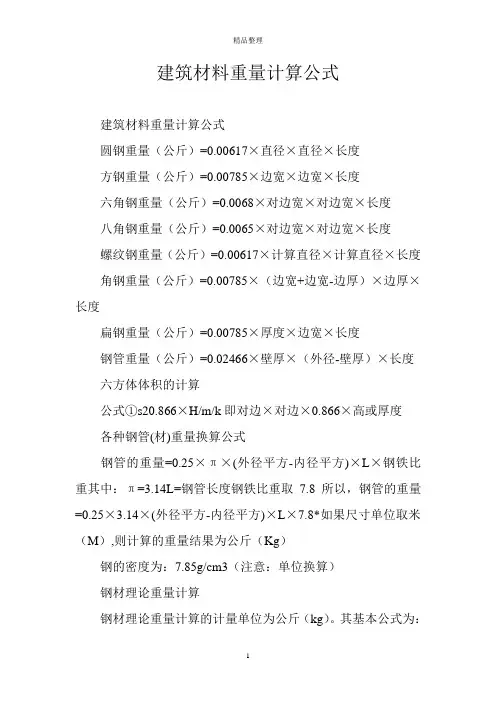 精品整理

建筑材料重量计算公式

建筑材料重量计算公式

圆钢重量（公斤）=0.00617×直径×直径×长度

方钢重量（公斤）=0.00785×边宽×边宽×长度

六角钢重量（公斤）=0.0068×对边宽×对边宽×长度

八角钢重量（公斤）=0.0065×对边宽×对边宽×长度

螺纹钢重量（公斤）=0.00617×计算直径×计算直径×长度

角钢重量（公斤）=0.00785×（边宽+边宽-边厚）×边厚×长度

扁钢重量（公斤）=0.00785×厚度×边宽×长度

钢管重量（公斤）=0.02466×壁厚×（外径-壁厚）×长度

六方体体积的计算

公式①s20.866×H/m/k 即对边×对边×0.866×高或厚度

各种钢管(材)重量换算公式

钢管的重量=0.25×π×(外径平方-内径平方)×L×钢铁比重其中：π=3.14L=钢管长度钢铁比重取 7.8 所以，钢管的重量=0.25×3.14×(外径平方-内径平方)×L×7.8*如果尺寸单位取米（M）,则计算的重量结果为公斤（Kg）

钢的密度为：7.85g/cm3（注意：单位换算）

钢材理论重量计算

钢材理论重量计算的计量单位为公斤（kg）。其基本公式为：

1